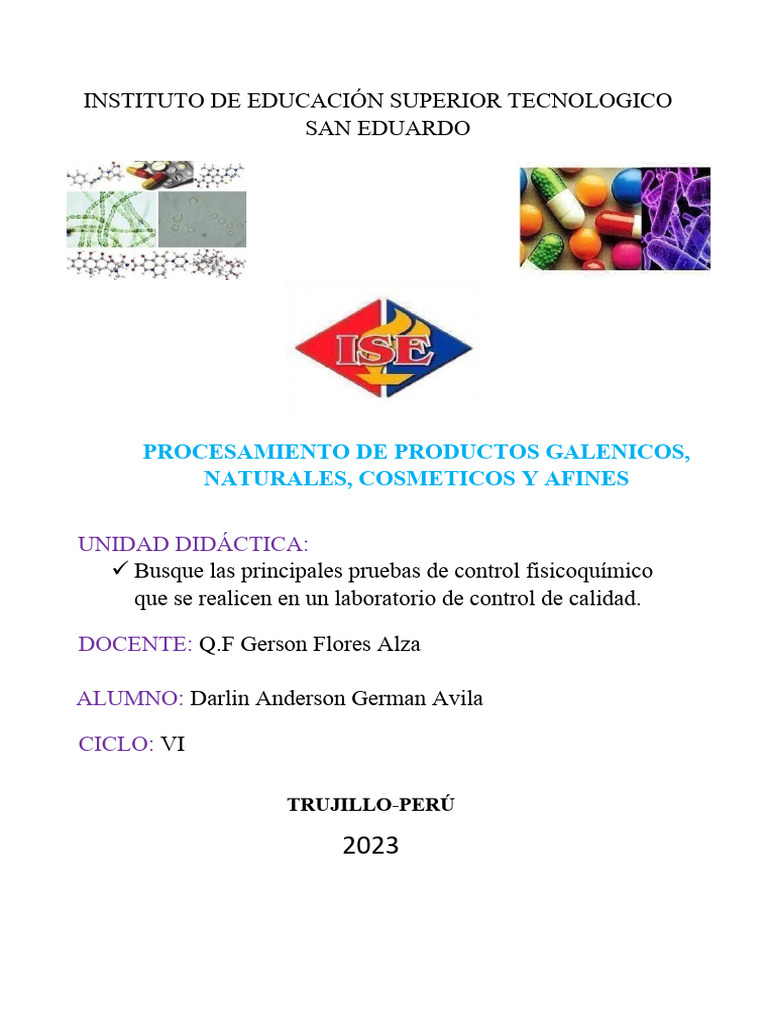 INSTITUTO DE EDUCACIÓN SUPERIOR TECNOLOGICO SAN EDUARDO

ISE

PROCESAMIENTO DE PRODUCTOS GALENICOS, NATURALES, COSMETICOS Y AFINES

UNIDAD DIDÁCTICA:

✓ Busque las principales pruebas de control fisicoquímico que se realicen en un laboratorio de control de calidad.

DOCENTE: Q.F Gerson Flores Alza

ALUMNO: Darlin Anderson German Avila

CICLO: VI

TRUJILLO-PERÚ

2023